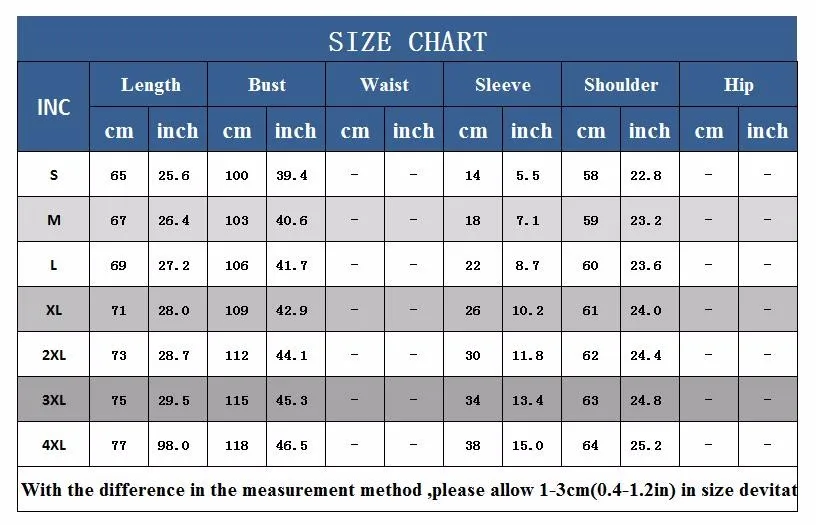 SIZE CHART

| INC | Length cm | Length inch | Bust cm | Bust inch | Waist cm | Waist inch | Sleeve cm | Sleeve inch | Shoulder cm | Shoulder inch | Hip cm | Hip inch |
|---|---|---|---|---|---|---|---|---|---|---|---|---|
| S | 65 | 25.6 | 100 | 39.4 | - | - | 14 | 5.5 | 58 | 22.8 | - | - |
| M | 67 | 26.4 | 103 | 40.6 | - | - | 18 | 7.1 | 59 | 23.2 | - | - |
| L | 69 | 27.2 | 106 | 41.7 | - | - | 22 | 8.7 | 60 | 23.6 | - | - |
| XL | 71 | 28.0 | 109 | 42.9 | - | - | 26 | 10.2 | 61 | 24.0 | - | - |
| 2XL | 73 | 28.7 | 112 | 44.1 | - | - | 30 | 11.8 | 62 | 24.4 | - | - |
| 3XL | 75 | 29.5 | 115 | 45.3 | - | - | 34 | 13.4 | 63 | 24.8 | - | - |
| 4XL | 77 | 98.0 | 118 | 46.5 | - | - | 38 | 15.0 | 64 | 25.2 | - | - |

With the difference in the measurement method ,please allow 1-3cm(0.4-1.2in) in size devitat